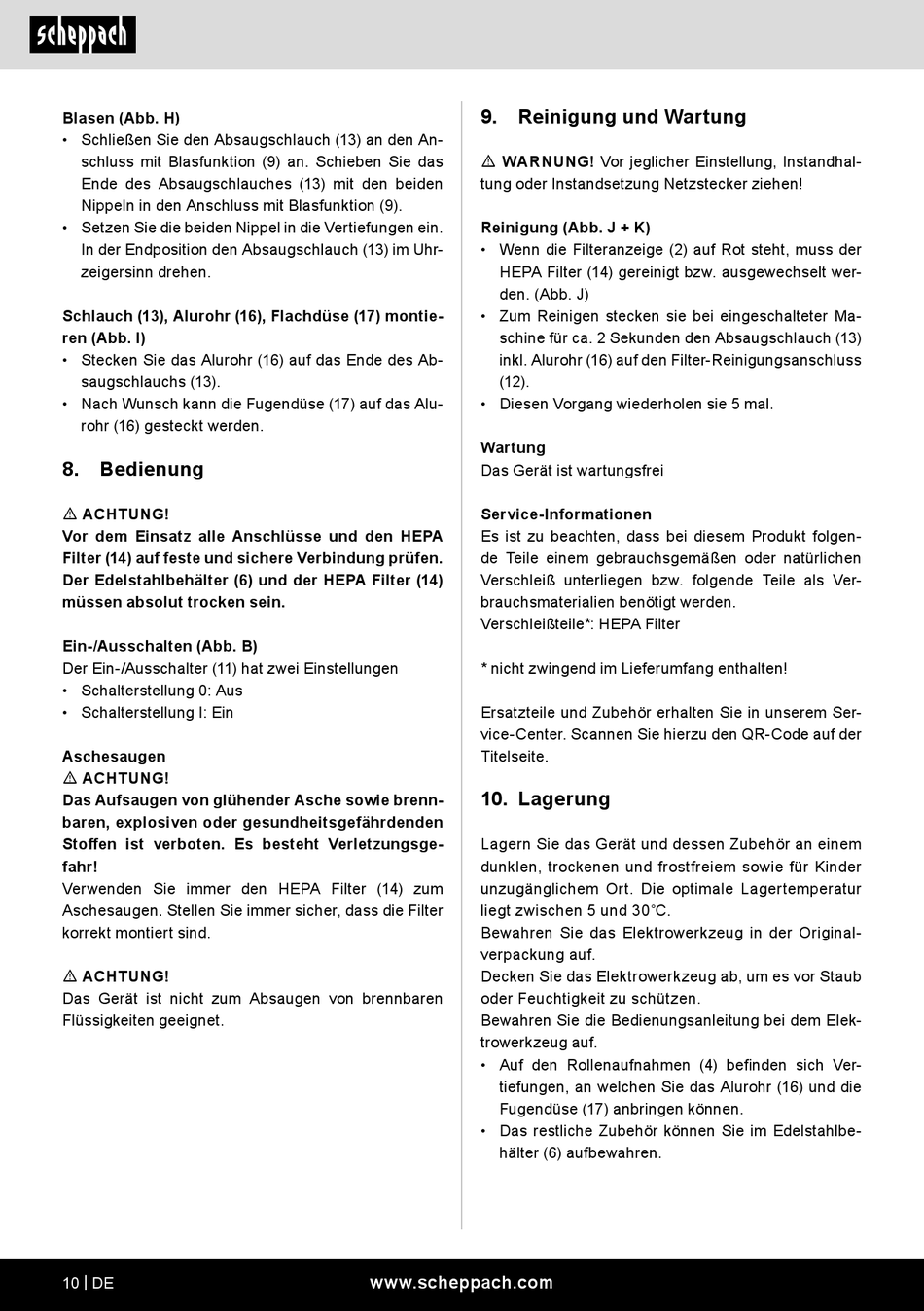 scheppach

Blasen (Abb. H)
• Schließen Sie den Absaugschlauch (13) an den Anschluss mit Blasfunktion (9) an. Schieben Sie das Ende des Absaugschlauches (13) mit den beiden Nippeln in den Anschluss mit Blasfunktion (9).
• Setzen Sie die beiden Nippel in die Vertiefungen ein. In der Endposition den Absaugschlauch (13) im Uhrzeigersinn drehen.

Schlauch (13), Alurohr (16), Flachdüse (17) montieren (Abb. I)
• Stecken Sie das Alurohr (16) auf das Ende des Absaugschlauchs (13).
• Nach Wunsch kann die Fugendüse (17) auf das Alurohr (16) gesteckt werden.

8. Bedienung

⚠ ACHTUNG!
Vor dem Einsatz alle Anschlüsse und den HEPA Filter (14) auf feste und sichere Verbindung prüfen. Der Edelstahlbehälter (6) und der HEPA Filter (14) müssen absolut trocken sein.

Ein-/Ausschalten (Abb. B)
Der Ein-/Ausschalter (11) hat zwei Einstellungen
• Schalterstellung 0: Aus
• Schalterstellung I: Ein

Aschesaugen
⚠ ACHTUNG!
Das Aufsaugen von glühender Asche sowie brennbaren, explosiven oder gesundheitsgefährdenden Stoffen ist verboten. Es besteht Verletzungsgefahr!
Verwenden Sie immer den HEPA Filter (14) zum Aschesaugen. Stellen Sie immer sicher, dass die Filter korrekt montiert sind.

⚠ ACHTUNG!
Das Gerät ist nicht zum Absaugen von brennbaren Flüssigkeiten geeignet.

9. Reinigung und Wartung

⚠ WARNUNG! Vor jeglicher Einstellung, Instandhaltung oder Instandsetzung Netzstecker ziehen!

Reinigung (Abb. J + K)
• Wenn die Filteranzeige (2) auf Rot steht, muss der HEPA Filter (14) gereinigt bzw. ausgewechselt werden. (Abb. J)
• Zum Reinigen stecken sie bei eingeschalteter Maschine für ca. 2 Sekunden den Absaugschlauch (13) inkl. Alurohr (16) auf den Filter-Reinigungsanschluss (12).
• Diesen Vorgang wiederholen sie 5 mal.

Wartung
Das Gerät ist wartungsfrei

Service-Informationen
Es ist zu beachten, dass bei diesem Produkt folgende Teile einem gebrauchsgemäßen oder natürlichen Verschleiß unterliegen bzw. folgende Teile als Verbrauchsmaterialien benötigt werden.
Verschleißteile*: HEPA Filter

* nicht zwingend im Lieferumfang enthalten!

Ersatzteile und Zubehör erhalten Sie in unserem Service-Center. Scannen Sie hierzu den QR-Code auf der Titelseite.

10. Lagerung

Lagern Sie das Gerät und dessen Zubehör an einem dunklen, trockenen und frostfreiem sowie für Kinder unzugänglichem Ort. Die optimale Lagertemperatur liegt zwischen 5 und 30°C.
Bewahren Sie das Elektrowerkzeug in der Originalverpackung auf.
Decken Sie das Elektrowerkzeug ab, um es vor Staub oder Feuchtigkeit zu schützen.
Bewahren Sie die Bedienungsanleitung bei dem Elektrowerkzeug auf.
• Auf den Rollenaufnahmen (4) befinden sich Vertiefungen, an welchen Sie das Alurohr (16) und die Fugendüse (17) anbringen können.
• Das restliche Zubehör können Sie im Edelstahlbehälter (6) aufbewahren.

10 | DE www.scheppach.com